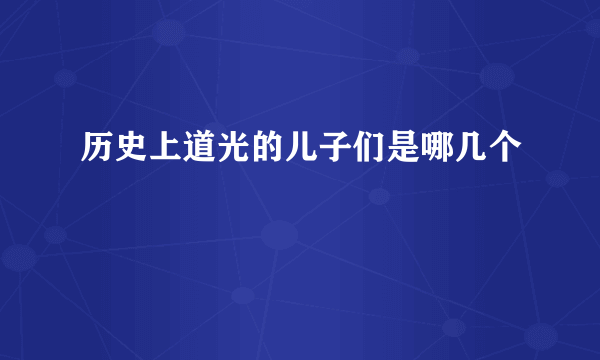 历史上道光的儿子们是哪几个